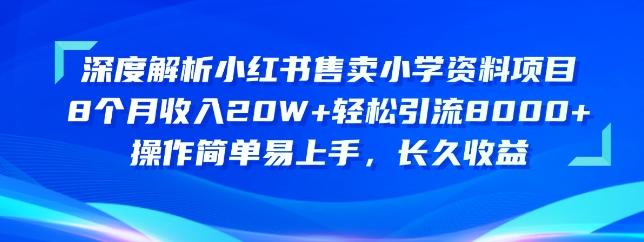 深度解析小红书售卖小学资料项目
8个月收入20W+轻松引流8000+
操作简单易上手，长久收益